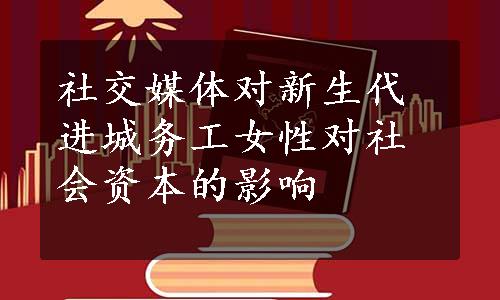 社交媒体对新生代进城务工女性对社会资本的影响